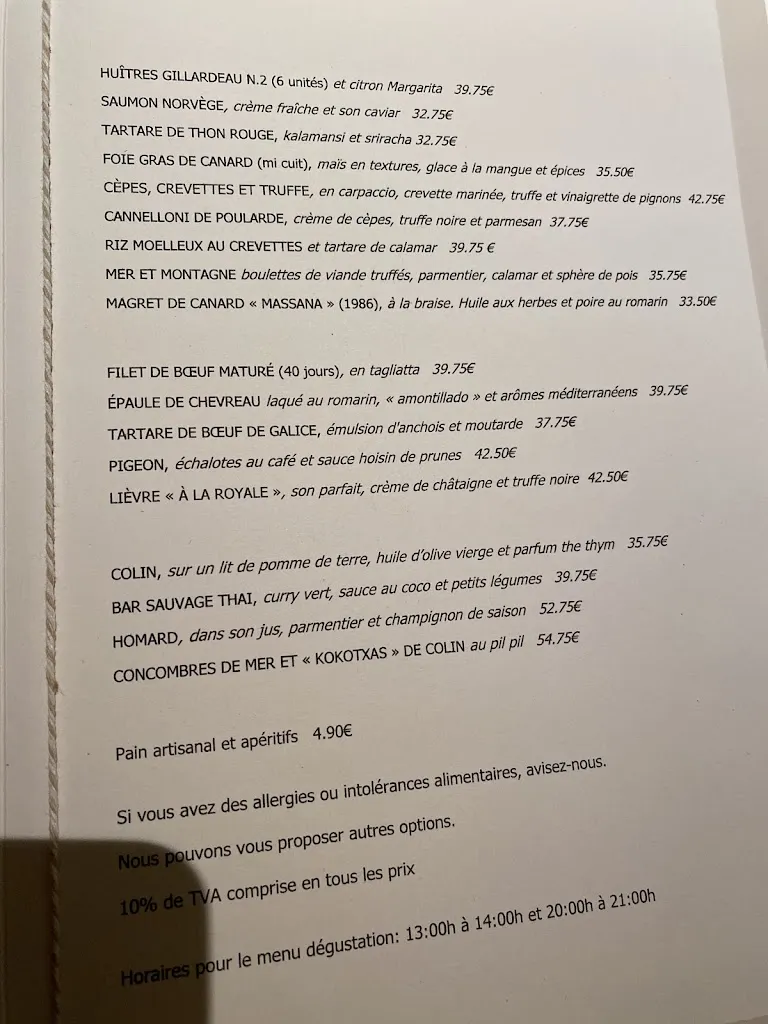 HUÎTRES GILLARDEAU N.2 (6 unités) et citron Margarita 39.75€
SAUMON NORVÈGE, crème fraîche et son caviar 32.75€
TARTARE DE THON ROUGE, kalamansi et sriracha 32.75€
FOIE GRAS DE CANARD (mi cuit), maïs en textures, glace à la mangue et épices 35.50€
CÈPES, CREVETTES ET TRUFFE, en carpaccio, crevette marinée, truffe et vinaigrette de pignons 42.75€
CANNELLONI DE POULARDE, crème de cèpes, truffe noire et parmesan 37.75€
RIZ MOELLEUX AU CREVETTES et tartare de calamar 39.75 €
MER ET MONTAGNE boulettes de viande truffés, parmentier, calamar et sphère de pois 35.75€
MAGRET DE CANARD « MASSANA » (1986), à la braise. Huile aux herbes et poire au romarin 33.50€

FILET DE BŒUF MATURÉ (40 jours), en tagliatta 39.75€
ÉPAULE DE CHEVREAU laqué au romarin, « amontillado » et arômes méditerranéens 39.75€
TARTARE DE BŒUF DE GALICE, émulsion d'anchois et moutarde 37.75€
PIGEON, échalotes au café et sauce hoisin de prunes 42.50€
LIÈVRE « À LA ROYALE », son parfait, crème de châtaigne et truffe noire 42.50€

COLIN, sur un lit de pomme de terre, huile d'olive vierge et parfum the thym 35.75€
BAR SAUVAGE THAI, curry vert, sauce au coco et petits légumes 39.75€
HOMARD, dans son jus, parmentier et champignon de saison 52.75€
CONCOMBRES DE MER ET « KOKOTXAS » DE COLIN au pil pil 54.75€

Pain artisanal et apéritifs 4.90€

Si vous avez des allergies ou intolérances alimentaires, avisez-nous.

Nous pouvons vous proposer autres options.

10% de TVA comprise en tous les prix

Horaires pour le menu dégustation: 13:00h à 14:00h et 20:00h à 21:00h